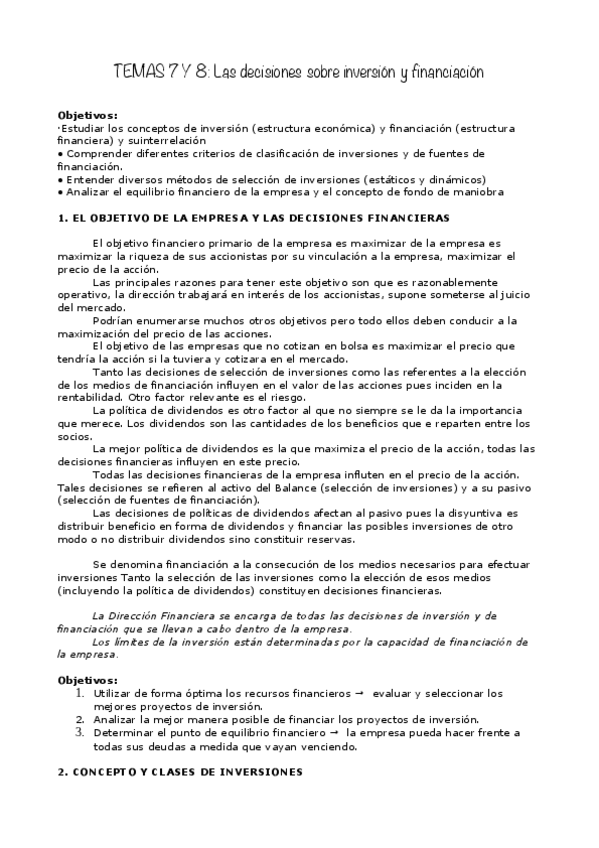 TEMAS 7 Y 8: Las decisiones sobre inversión y financiación

Objetivos:
·Estudiar los conceptos de inversión (estructura económica) y financiación (estructura financiera) y suinterrelación
• Comprender diferentes criterios de clasificación de inversiones y de fuentes de financiación.
• Entender diversos métodos de selección de inversiones (estáticos y dinámicos)
• Analizar el equilibrio financiero de la empresa y el concepto de fondo de maniobra

1. EL OBJETIVO DE LA EMPRESA Y LAS DECISIONES FINANCIERAS

El objetivo financiero primario de la empresa es maximizar de la empresa es maximizar la riqueza de sus accionistas por su vinculación a la empresa, maximizar el precio de la acción.

Las principales razones para tener este objetivo son que es razonablemente operativo, la dirección trabajará en interés de los accionistas, supone someterse al juicio del mercado.

Podrían enumerarse muchos otros objetivos pero todo ellos deben conducir a la maximización del precio de las acciones.

El objetivo de las empresas que no cotizan en bolsa es maximizar el precio que tendría la acción si la tuviera y cotizara en el mercado.

Tanto las decisiones de selección de inversiones como las referentes a la elección de los medios de financiación influyen en el valor de las acciones pues inciden en la rentabilidad. Otro factor relevante es el riesgo.

La política de dividendos es otro factor al que no siempre se le da la importancia que merece. Los dividendos son las cantidades de los beneficios que e reparten entre los socios.

La mejor política de dividendos es la que maximiza el precio de la acción, todas las decisiones financieras influyen en este precio.

Todas las decisiones financieras de la empresa influten en el precio de la acción. Tales decisiones se refieren al activo del Balance (selección de inversiones) y a su pasivo (selección de fuentes de financiación).

Las decisiones de políticas de dividendos afectan al pasivo pues la disyuntiva es distribuir beneficio en forma de dividendos y financiar las posibles inversiones de otro modo o no distribuir dividendos sino constituir reservas.

Se denomina financiación a la consecución de los medios necesarios para efectuar inversiones Tanto la selección de las inversiones como la elección de esos medios (incluyendo la política de dividendos) constituyen decisiones financieras.

La Dirección Financiera se encarga de todas las decisiones de inversión y de financiación que se llevan a cabo dentro de la empresa.

Los límites de la inversión están determinadas por la capacidad de financiación de la empresa.

Objetivos:
1. Utilizar de forma óptima los recursos financieros → evaluar y seleccionar los mejores proyectos de inversión.
2. Analizar la mejor manera posible de financiar los proyectos de inversión.
3. Determinar el punto de equilibrio financiero → la empresa pueda hacer frente a todas sus deudas a medida que vayan venciendo.

2. CONCEPTO Y CLASES DE INVERSIONES